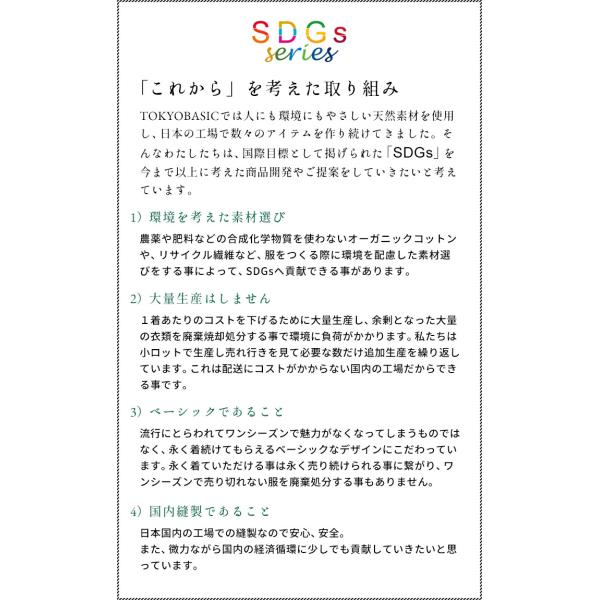 SDGs
series

「これから」を考えた取り組み

TOKYOBASICでは人にも環境にもやさしい天然素材を使用し、日本の工場で数々のアイテムを作り続けてきました。そんなわたしたちは、国際目標として掲げられた「SDGs」を今まで以上に考えた商品開発やご提案をしていきたいと考えています。

1）環境を考えた素材選び

農薬や肥料などの合成化学物質を使わないオーガニックコットンや、リサイクル繊維など、服をつくる際に環境を配慮した素材選びをする事によって、SDGsへ貢献できる事があります。

2）大量生産はしません

１着あたりのコストを下げるために大量生産し、余剰となった大量の衣類を廃棄焼却処分する事で環境に負荷がかかります。私たちは小ロットで生産し売れ行きを見て必要な数だけ追加生産を繰り返しています。これは配送にコストがかからない国内の工場だからできる事です。

3）ベーシックであること

流行にとらわれてワンシーズンで魅力がなくなってしまうものではなく、永く着続けてもらえるベーシックなデザインにこだわっています。永く着ていただける事は永く売り続けられる事に繋がり、ワンシーズンで売り切れない服を廃棄処分する事もありません。

4）国内縫製であること

日本国内の工場での縫製なので安心、安全。
また、微力ながら国内の経済循環に少しでも貢献していきたいと思っています。